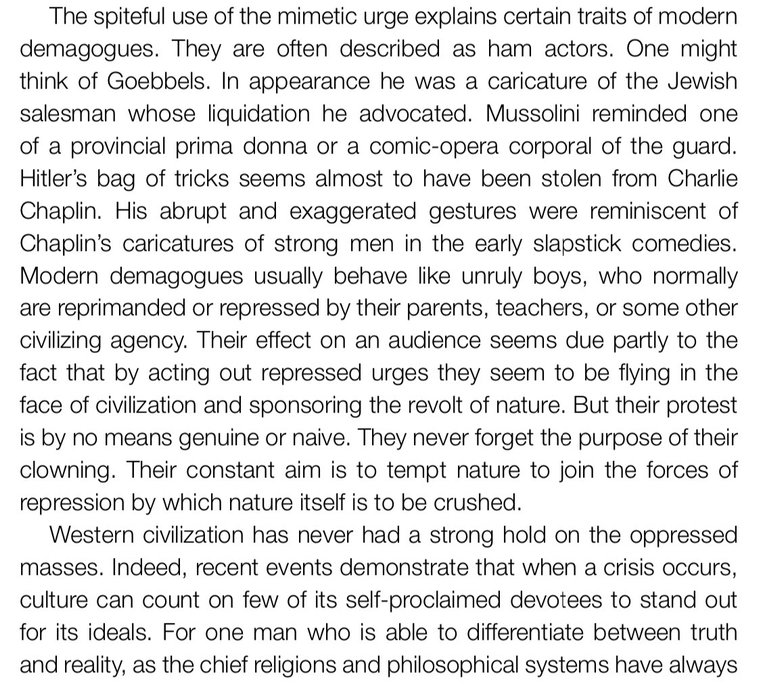 The spiteful use of the mimetic urge explains certain traits of modern demagogues. They are often described as ham actors. One might think of Goebbels. In appearance he was a caricature of the Jewish salesman whose liquidation he advocated. Mussolini reminded one of a provincial prima donna or a comic-opera corporal of the guard. Hitler's bag of tricks seems almost to have been stolen from Charlie Chaplin. His abrupt and exaggerated gestures were reminiscent of Chaplin's caricatures of strong men in the early slapstick comedies. Modern demagogues usually behave like unruly boys, who normally are reprimanded or repressed by their parents, teachers, or some other civilizing agency. Their effect on an audience seems due partly to the fact that by acting out repressed urges they seem to be flying in the face of civilization and sponsoring the revolt of nature. But their protest is by no means genuine or naive. They never forget the purpose of their clowning. Their constant aim is to tempt nature to join the forces of repression by which nature itself is to be crushed.

Western civilization has never had a strong hold on the oppressed masses. Indeed, recent events demonstrate that when a crisis occurs, culture can count on few of its self-proclaimed devotees to stand out for its ideals. For one man who is able to differentiate between truth and reality, as the chief religions and philosophical systems have always